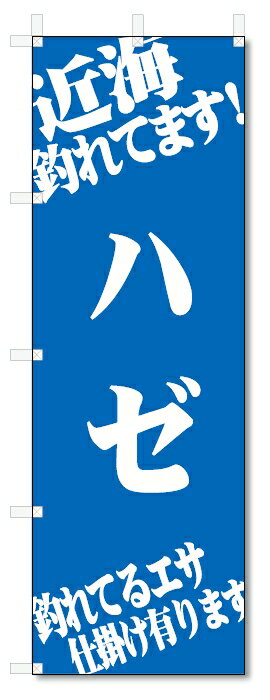 近海
釣れてます!

ハゼ

釣れてるエサ
仕掛け有ります